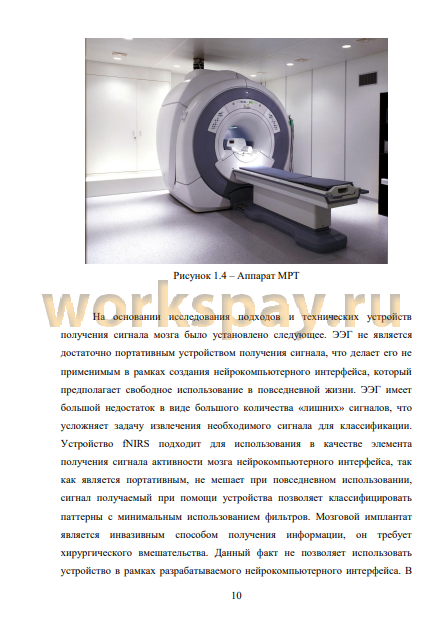 Рисунок 1.4 – Аппарат МРТ

workspay.ru

На основании исследования подходов и технических устройств получения сигнала мозга было установлено следующее. ЭЭГ не является достаточно портативным устройством получения сигнала, что делает его не применимым в рамках создания нейрокомпьютерного интерфейса, который предполагает свободное использование в повседневной жизни. ЭЭГ имеет большой недостаток в виде большого количества «лишних» сигналов, что усложняет задачу извлечения необходимого сигнала для классификации. Устройство fNIRS подходит для использования в качестве элемента получения сигнала активности мозга нейрокомпьютерного интерфейса, так как является портативным, не мешает при повседневном использовании, сигнал получаемый при помощи устройства позволяет классифицировать паттерны с минимальным использованием фильтров. Мозговой имплантат является инвазивным способом получения информации, он требует хирургического вмешательства. Данный факт не позволяет использовать устройство в рамках разрабатываемого нейрокомпьютерного интерфейса. В

10